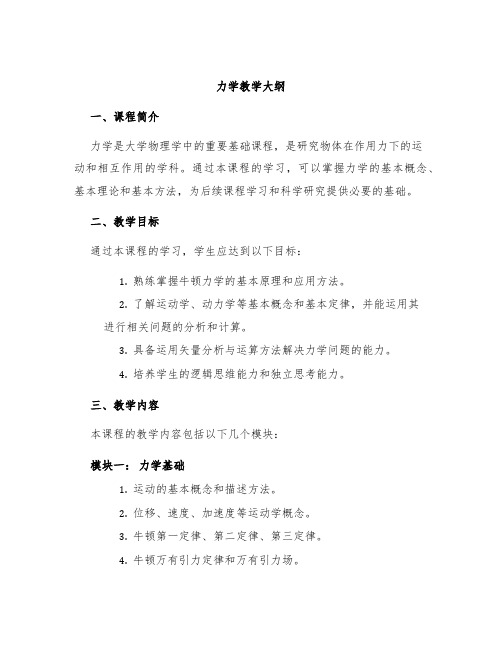 力学教学大纲

一、课程简介

力学是大学物理学中的重要基础课程，是研究物体在作用力下的运动和相互作用的学科。通过本课程的学习，可以掌握力学的基本概念、基本理论和基本方法，为后续课程学习和科学研究提供必要的基础。

二、教学目标

通过本课程的学习，学生应达到以下目标：

1. 熟练掌握牛顿力学的基本原理和应用方法。

2. 了解运动学、动力学等基本概念和基本定律，并能运用其进行相关问题的分析和计算。

3. 具备运用矢量分析与运算方法解决力学问题的能力。

4. 培养学生的逻辑思维能力和独立思考能力。

三、教学内容

本课程的教学内容包括以下几个模块：

模块一：力学基础

1. 运动的基本概念和描述方法。

2. 位移、速度、加速度等运动学概念。

3. 牛顿第一定律、第二定律、第三定律。

4. 牛顿万有引力定律和万有引力场。